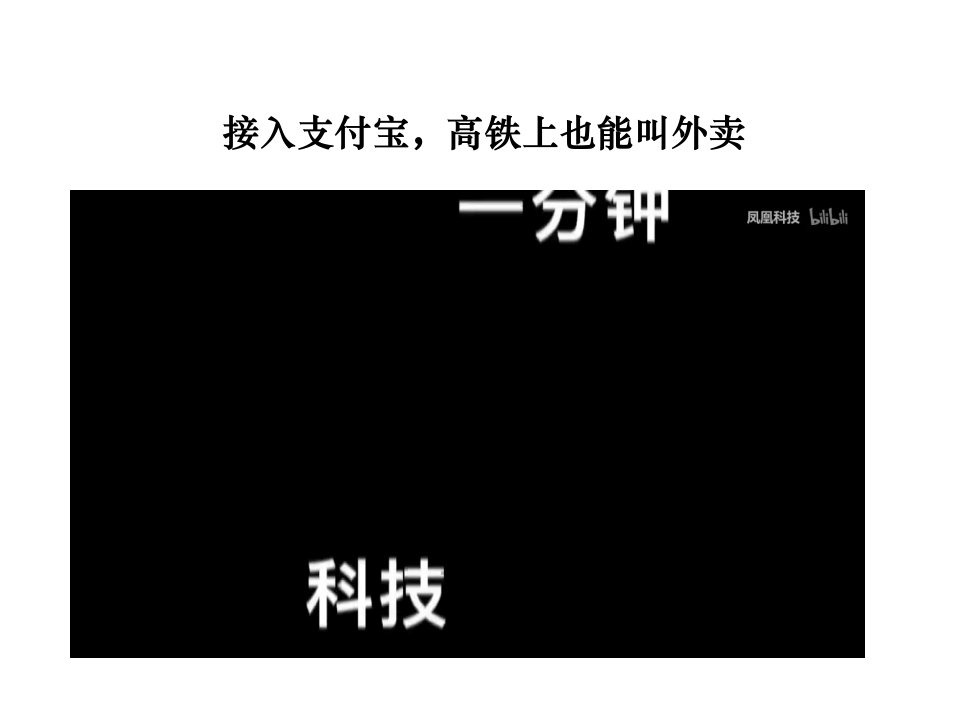 接入支付宝，高铁上也能叫外卖

一分钟

凤凰科技 bilibili

科技